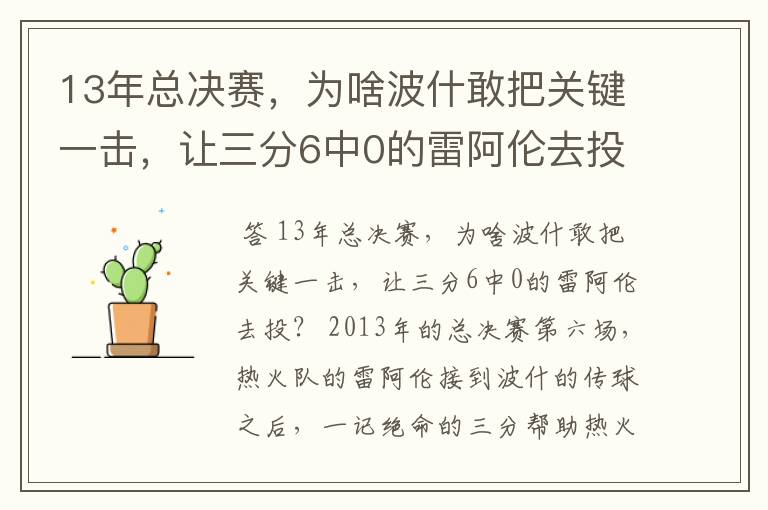 13年总决赛，为啥波什敢把关键一击，让三分6中0的雷阿伦去投

答 13年总决赛，为啥波什敢把关键一击，让三分6中0的雷阿伦去投？ 2013年的总决赛第六场，热火队的雷阿伦接到波什的传球之后，一记绝命的三分帮助热火